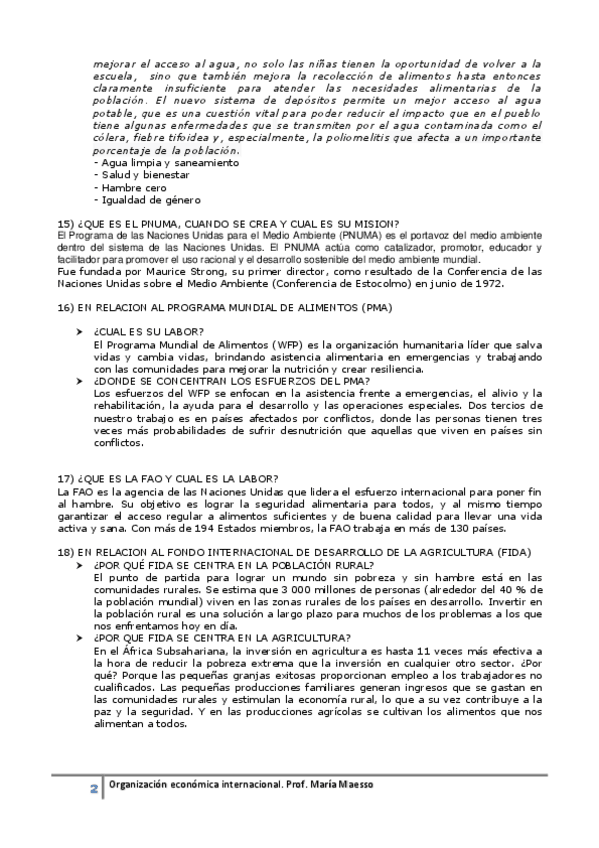 mejorar el acceso al agua, no solo las niñas tienen la oportunidad de volver a la escuela, sino que también mejora la recolección de alimentos hasta entonces claramente insuficiente para atender las necesidades alimentarias de la población. El nuevo sistema de depósitos permite un mejor acceso al agua potable, que es una cuestión vital para poder reducir el impacto que en el pueblo tiene algunas enfermedades que se transmiten por el agua contaminada como el cólera, fiebre tifoidea y, especialmente, la poliomelitis que afecta a un importante porcentaje de la población.
- Agua limpia y saneamiento
- Salud y bienestar
- Hambre cero
- Igualdad de género

15) ¿QUE ES EL PNUMA, CUANDO SE CREA Y CUAL ES SU MISION?
El Programa de las Naciones Unidas para el Medio Ambiente (PNUMA) es el portavoz del medio ambiente dentro del sistema de las Naciones Unidas. El PNUMA actúa como catalizador, promotor, educador y facilitador para promover el uso racional y el desarrollo sostenible del medio ambiente mundial.
Fue fundada por Maurice Strong, su primer director, como resultado de la Conferencia de las Naciones Unidas sobre el Medio Ambiente (Conferencia de Estocolmo) en junio de 1972.

16) EN RELACION AL PROGRAMA MUNDIAL DE ALIMENTOS (PMA)

➤ ¿CUAL ES SU LABOR?
El Programa Mundial de Alimentos (WFP) es la organización humanitaria líder que salva vidas y cambia vidas, brindando asistencia alimentaria en emergencias y trabajando con las comunidades para mejorar la nutrición y crear resiliencia.
➤ ¿DONDE SE CONCENTRAN LOS ESFUERZOS DEL PMA?
Los esfuerzos del WFP se enfocan en la asistencia frente a emergencias, el alivio y la rehabilitación, la ayuda para el desarrollo y las operaciones especiales. Dos tercios de nuestro trabajo es en países afectados por conflictos, donde las personas tienen tres veces más probabilidades de sufrir desnutrición que aquellas que viven en países sin conflictos.

17) ¿QUE ES LA FAO Y CUAL ES LA LABOR?
La FAO es la agencia de las Naciones Unidas que lidera el esfuerzo internacional para poner fin al hambre. Su objetivo es lograr la seguridad alimentaria para todos, y al mismo tiempo garantizar el acceso regular a alimentos suficientes y de buena calidad para llevar una vida activa y sana. Con más de 194 Estados miembros, la FAO trabaja en más de 130 países.

18) EN RELACION AL FONDO INTERNACIONAL DE DESARROLLO DE LA AGRICULTURA (FIDA)
➤ ¿POR QUÉ FIDA SE CENTRA EN LA POBLACIÓN RURAL?
El punto de partida para lograr un mundo sin pobreza y sin hambre está en las comunidades rurales. Se estima que 3 000 millones de personas (alrededor del 40 % de la población mundial) viven en las zonas rurales de los países en desarrollo. Invertir en la población rural es una solución a largo plazo para muchos de los problemas a los que nos enfrentamos hoy en día.
➤ ¿POR QUE FIDA SE CENTRA EN LA AGRICULTURA?
En el África Subsahariana, la inversión en agricultura es hasta 11 veces más efectiva a la hora de reducir la pobreza extrema que la inversión en cualquier otro sector. ¿Por qué? Porque las pequeñas granjas exitosas proporcionan empleo a los trabajadores no cualificados. Las pequeñas producciones familiares generan ingresos que se gastan en las comunidades rurales y estimulan la economía rural, lo que a su vez contribuye a la paz y la seguridad. Y en las producciones agrícolas se cultivan los alimentos que nos alimentan a todos.

2 Organización económica internacional. Prof. María Maesso